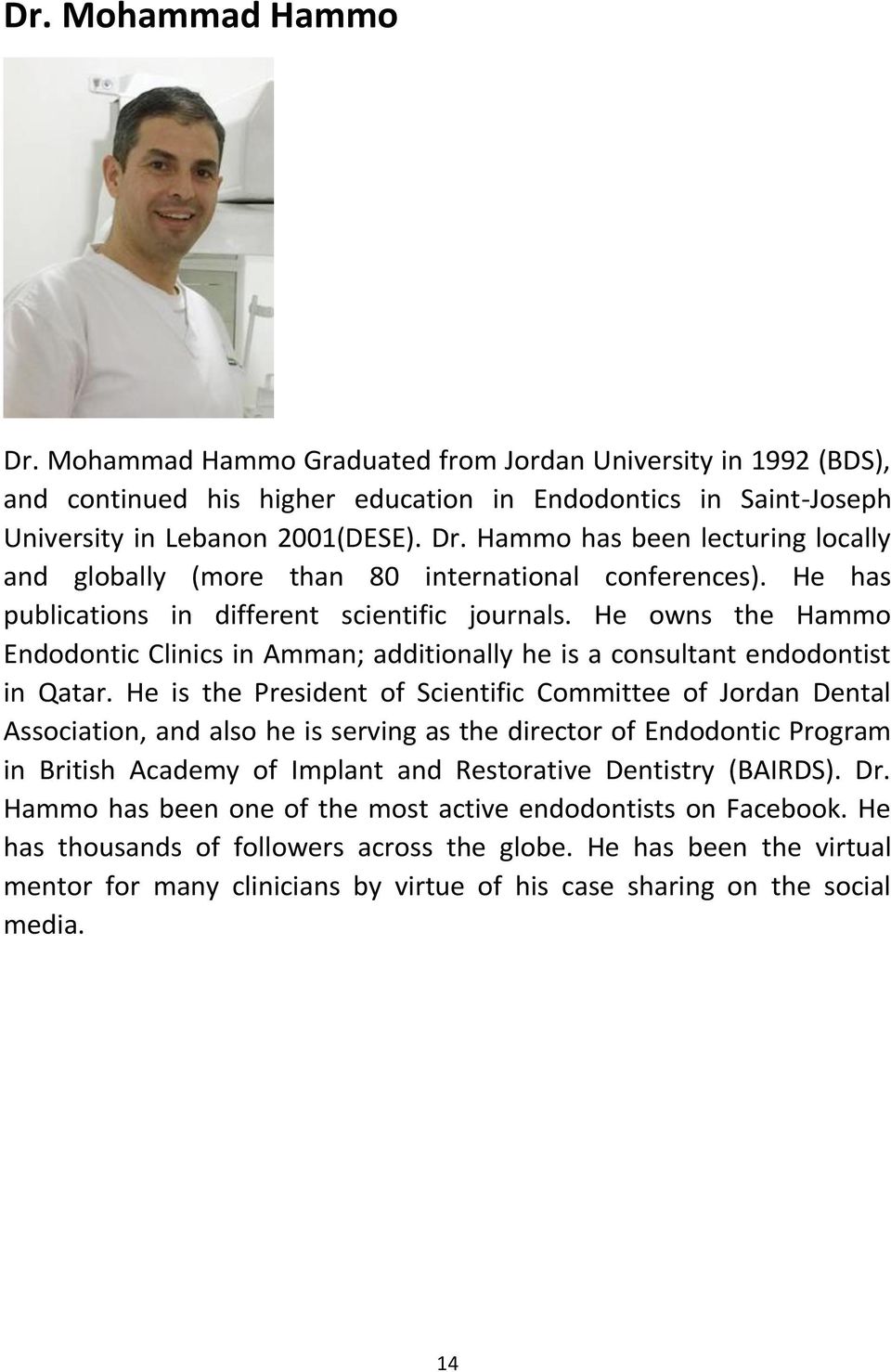 Dr. Mohammad Hammo

Dr. Mohammad Hammo Graduated from Jordan University in 1992 (BDS), and continued his higher education in Endodontics in Saint-Joseph University in Lebanon 2001(DESE). Dr. Hammo has been lecturing locally and globally (more than 80 international conferences). He has publications in different scientific journals. He owns the Hammo Endodontic Clinics in Amman; additionally he is a consultant endodontist in Qatar. He is the President of Scientific Committee of Jordan Dental Association, and also he is serving as the director of Endodontic Program in British Academy of Implant and Restorative Dentistry (BAIRDS). Dr. Hammo has been one of the most active endodontists on Facebook. He has thousands of followers across the globe. He has been the virtual mentor for many clinicians by virtue of his case sharing on the social media.

14